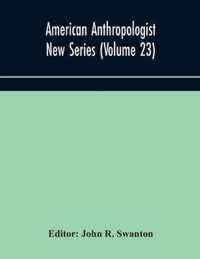 American Anthropologist
New Series (Volume 23)

Editor: John R. Swanton